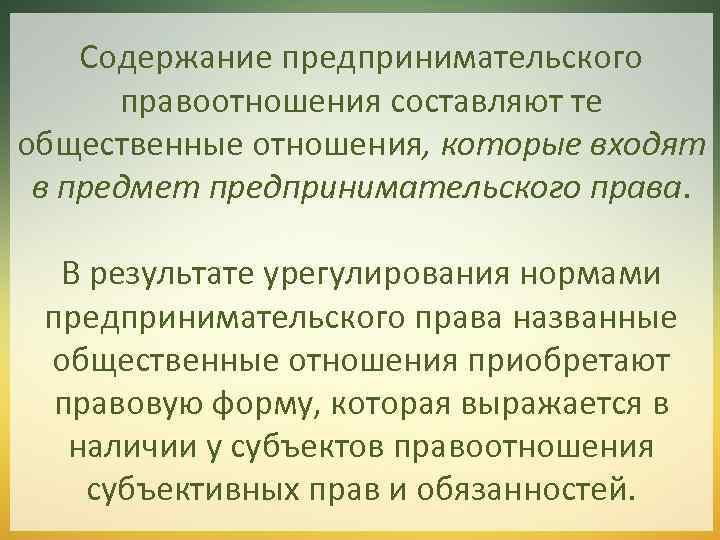 Содержание предпринимательского правоотношения составляют те общественные отношения, которые входят в предмет предпринимательского права.

В результате урегулирования нормами предпринимательского права названные общественные отношения приобретают правовую форму, которая выражается в наличии у субъектов правоотношения субъективных прав и обязанностей.